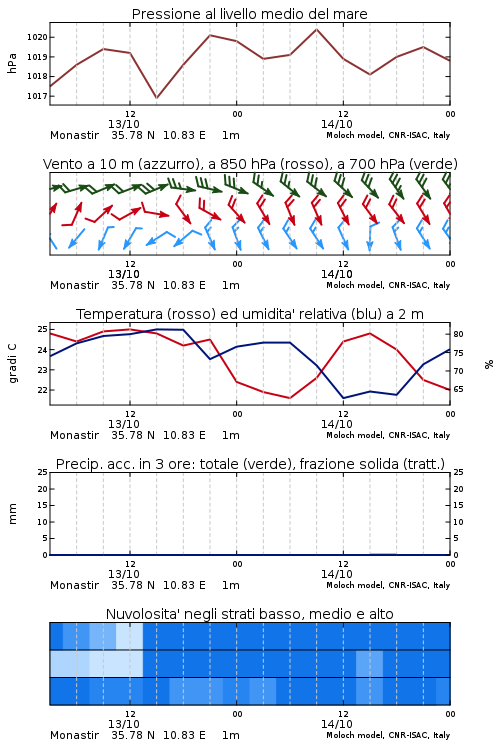 Pressione al livello medio del mare

hPa

1020
1019
1018
1017

12
13/10
00
12
14/10
00

Monastir 35.78 N 10.83 E 1m
Moloch model, CNR-ISAC, Italy

Vento a 10 m (azzurro), a 850 hPa (rosso), a 700 hPa (verde)

12
13/10
00
12
14/10
00

Monastir 35.78 N 10.83 E 1m
Moloch model, CNR-ISAC, Italy

Temperatura (rosso) ed umidita' relativa (blu) a 2 m

gradi C

25
24
23
22

80
75
70
65

%

12
13/10
00
12
14/10
00

Monastir 35.78 N 10.83 E 1m
Moloch model, CNR-ISAC, Italy

Precip. acc. in 3 ore: totale (verde), frazione solida (tratt.)

mm

25
20
15
10
5
0

25
20
15
10
5
0

12
13/10
00
12
14/10
00

Monastir 35.78 N 10.83 E 1m
Moloch model, CNR-ISAC, Italy

Nuvolosita' negli strati basso, medio e alto

12
13/10
00
12
14/10
00

Monastir 35.78 N 10.83 E 1m
Moloch model, CNR-ISAC, Italy